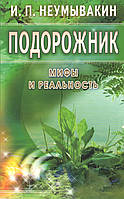 И. П. НЕУМЫВАКИН

ПОДОРОЖНИК

МИФЫ И РЕАЛЬНОСТЬ